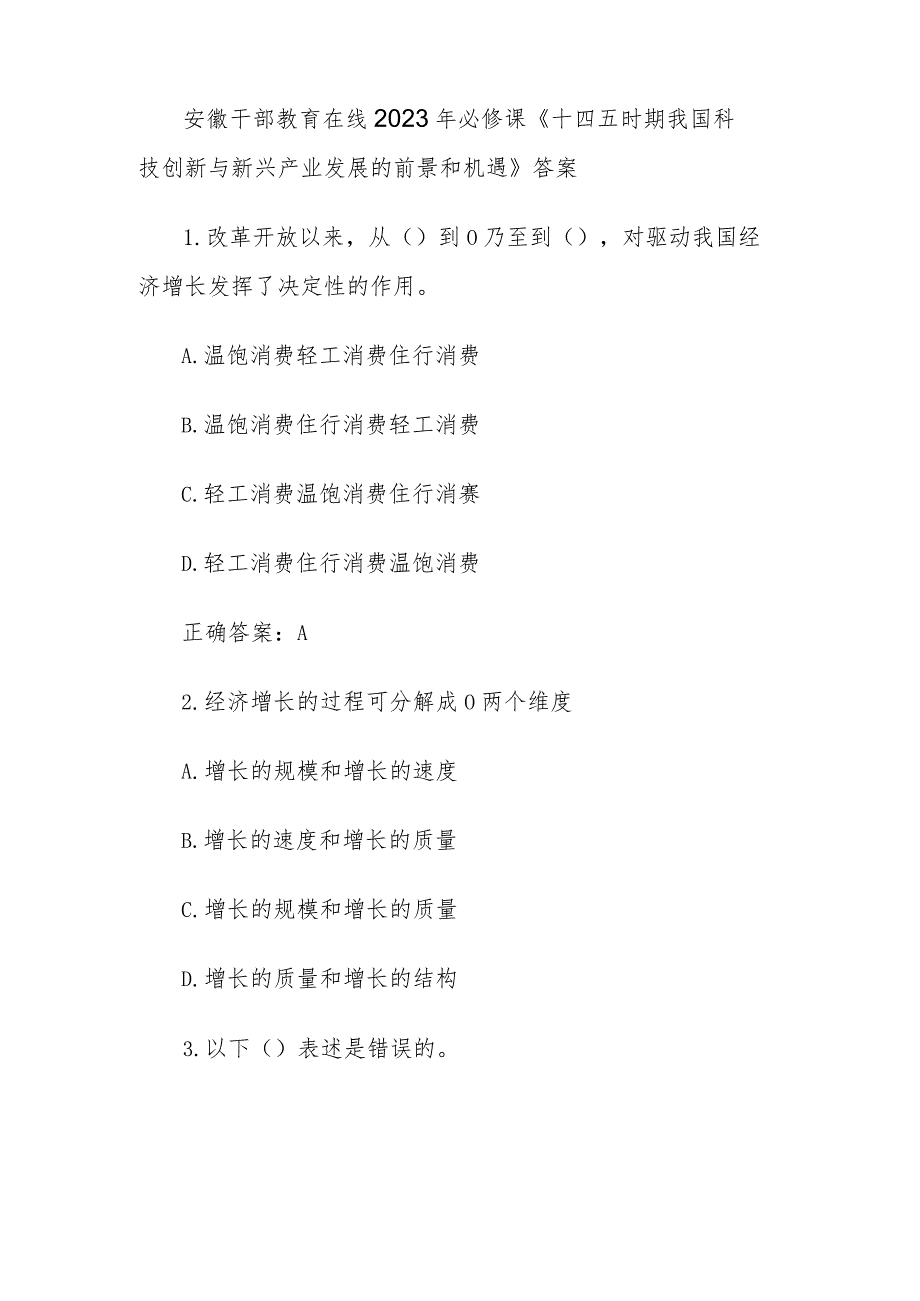 安徽干部教育在线2023年必修课《十四五时期我国科技创新与新兴产业发展的前景和机遇》答案

1.改革开放以来，从（）到0乃至到（），对驱动我国经济增长发挥了决定性的作用。

A.温饱消费轻工消费住行消费

B.温饱消费住行消费轻工消费

C.轻工消费温饱消费住行消赛

D.轻工消费住行消费温饱消费

正确答案：A

2.经济增长的过程可分解成0两个维度

A.增长的规模和增长的速度

B.增长的速度和增长的质量

C.增长的规模和增长的质量

D.增长的质量和增长的结构

3.以下（）表述是错误的。